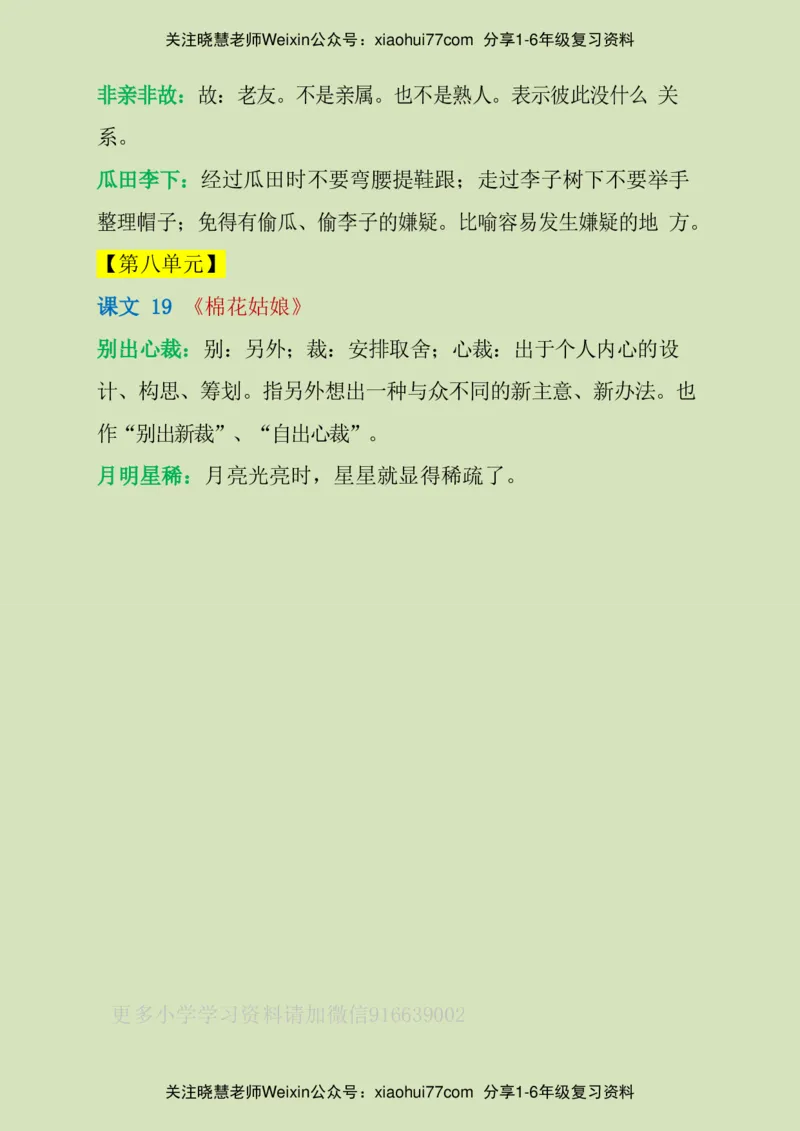 关注晓慧老师Weixin公众号：xiaohui77com 分享1-6年级复习资料

非亲非故：故：老友。不是亲属。也不是熟人。表示彼此没什么 关系。

瓜田李下：经过瓜田时不要弯腰提鞋跟；走过李子树下不要举手整理帽子；免得有偷瓜、偷李子的嫌疑。比喻容易发生嫌疑的地 方。

【第八单元】

课文 19 《棉花姑娘》

别出心裁：别：另外；裁：安排取舍；心裁：出于个人内心的设计、构思、筹划。指另外想出一种与众不同的新主意、新办法。也作“别出新裁”、“自出心裁”。

月明星稀：月亮光亮时，星星就显得稀疏了。

更多小学学习资料请加微信916639002

关注晓慧老师Weixin公众号：xiaohui77com 分享1-6年级复习资料